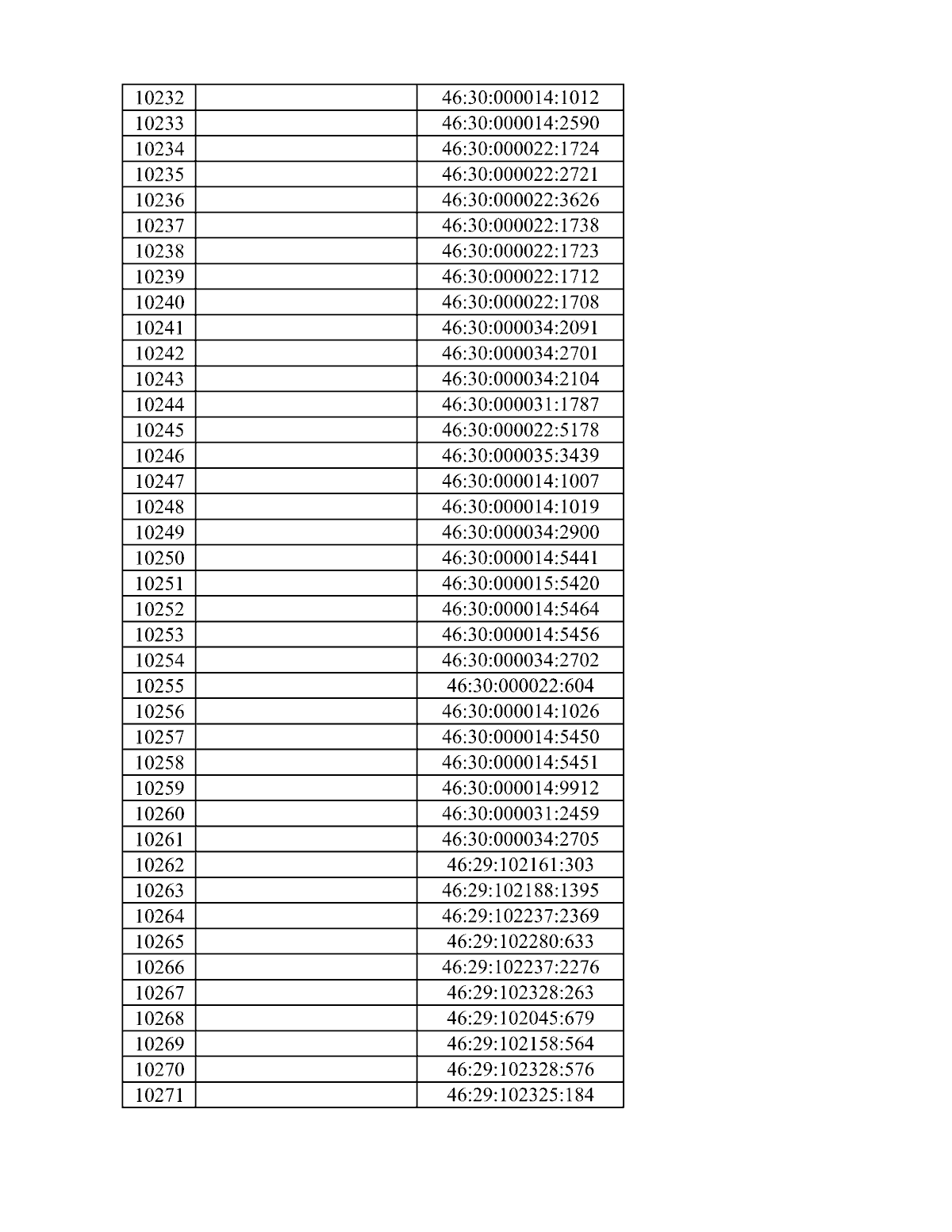 | 10232 |  | 46:30:000014:1012 |
|---|---|---|
| 10233 |  | 46:30:000014:2590 |
| 10234 |  | 46:30:000022:1724 |
| 10235 |  | 46:30:000022:2721 |
| 10236 |  | 46:30:000022:3626 |
| 10237 |  | 46:30:000022:1738 |
| 10238 |  | 46:30:000022:1723 |
| 10239 |  | 46:30:000022:1712 |
| 10240 |  | 46:30:000022:1708 |
| 10241 |  | 46:30:000034:2091 |
| 10242 |  | 46:30:000034:2701 |
| 10243 |  | 46:30:000034:2104 |
| 10244 |  | 46:30:000031:1787 |
| 10245 |  | 46:30:000022:5178 |
| 10246 |  | 46:30:000035:3439 |
| 10247 |  | 46:30:000014:1007 |
| 10248 |  | 46:30:000014:1019 |
| 10249 |  | 46:30:000034:2900 |
| 10250 |  | 46:30:000014:5441 |
| 10251 |  | 46:30:000015:5420 |
| 10252 |  | 46:30:000014:5464 |
| 10253 |  | 46:30:000014:5456 |
| 10254 |  | 46:30:000034:2702 |
| 10255 |  | 46:30:000022:604 |
| 10256 |  | 46:30:000014:1026 |
| 10257 |  | 46:30:000014:5450 |
| 10258 |  | 46:30:000014:5451 |
| 10259 |  | 46:30:000014:9912 |
| 10260 |  | 46:30:000031:2459 |
| 10261 |  | 46:30:000034:2705 |
| 10262 |  | 46:29:102161:303 |
| 10263 |  | 46:29:102188:1395 |
| 10264 |  | 46:29:102237:2369 |
| 10265 |  | 46:29:102280:633 |
| 10266 |  | 46:29:102237:2276 |
| 10267 |  | 46:29:102328:263 |
| 10268 |  | 46:29:102045:679 |
| 10269 |  | 46:29:102158:564 |
| 10270 |  | 46:29:102328:576 |
| 10271 |  | 46:29:102325:184 |